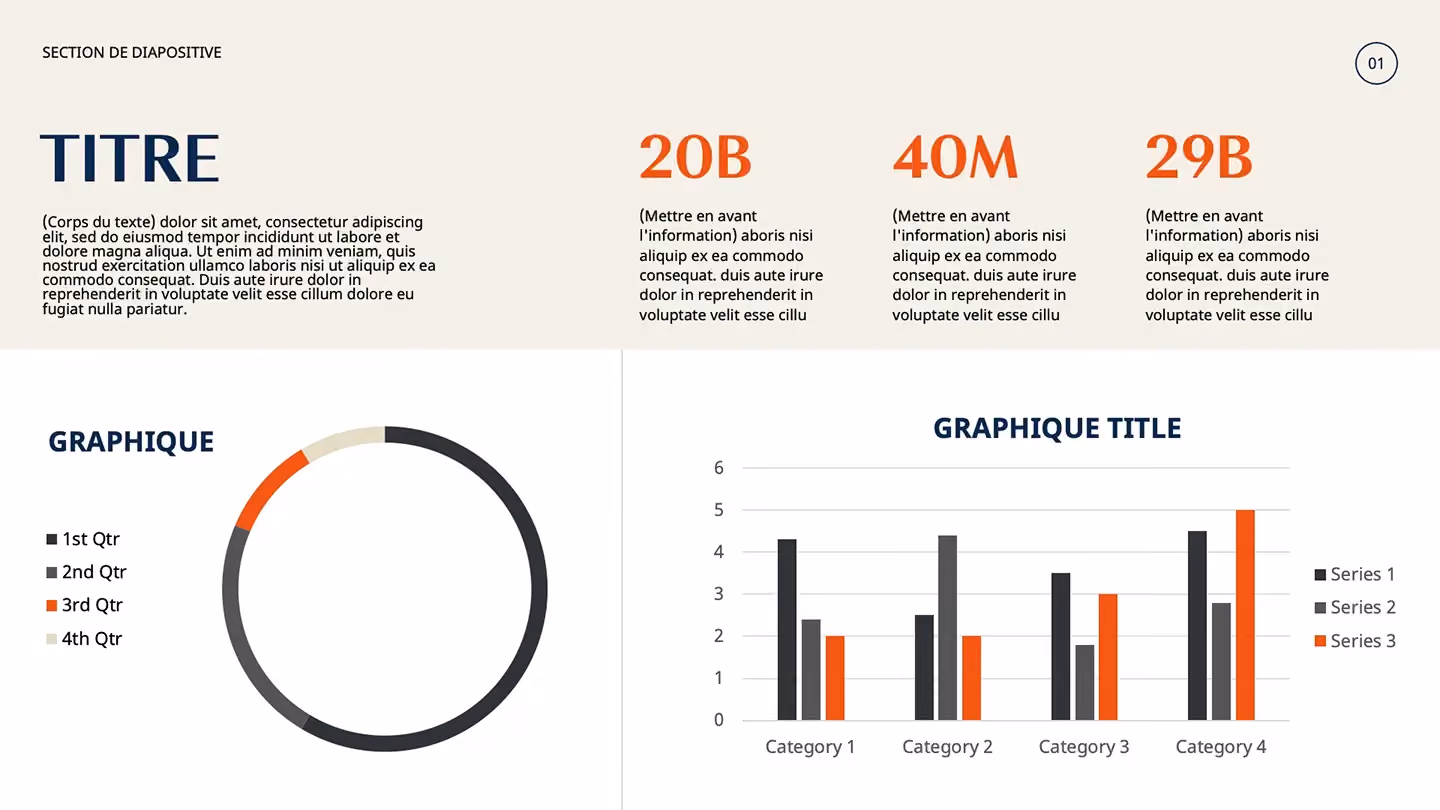 SECTION DE DIAPOSITIVE

01

TITRE

(Corps du texte) dolor sit amet, consectetur adipiscing elit, sed do eiusmod tempor incididunt ut labore et dolore magna aliqua. Ut enim ad minim veniam, quis nostrud exercitation ullamco laboris nisi ut aliquip ex ea commodo consequat. Duis aute irure dolor in reprehenderit in voluptate velit esse cillum dolore eu fugiat nulla pariatur.

20B

(Mettre en avant l'information) aboris nisi aliquip ex ea commodo consequat. duis aute irure dolor in reprehenderit in voluptate velit esse cillu

40M

(Mettre en avant l'information) aboris nisi aliquip ex ea commodo consequat. duis aute irure dolor in reprehenderit in voluptate velit esse cillu

29B

(Mettre en avant l'information) aboris nisi aliquip ex ea commodo consequat. duis aute irure dolor in reprehenderit in voluptate velit esse cillu

GRAPHIQUE

1st Qtr
2nd Qtr
3rd Qtr
4th Qtr

GRAPHIQUE TITLE

6
5
4
3
2
1
0

Category 1
Category 2
Category 3
Category 4

Series 1
Series 2
Series 3